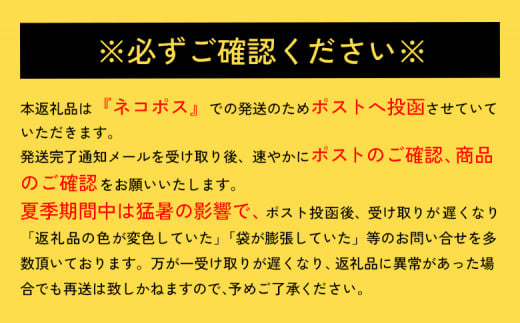 ※必ずご確認ください※

本返礼品は『ネコポス』での発送のためポストへ投函させていていただきます。

発送完了通知メールを受け取り後、速やかにポストのご確認、商品のご確認をお願いいたします。

夏季期間中は猛暑の影響で、ポスト投函後、受け取りが遅くなり「返礼品の色が変色していた」「袋が膨張していた」等のお問い合せを多数頂いております。万が一受け取りが遅くなり、返礼品に異常があった場合でも再送は致しかねますので、予めご了承ください。